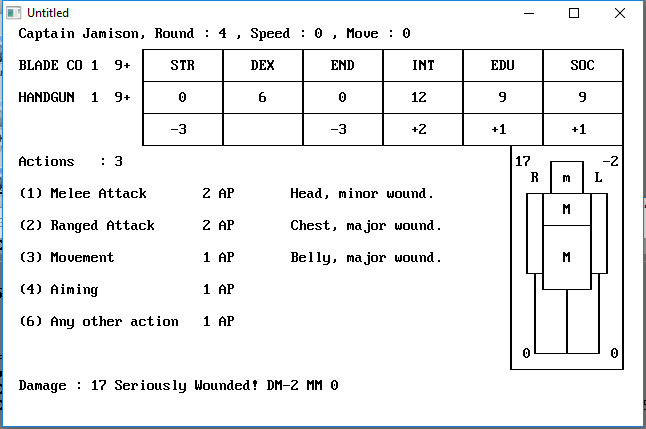 Untitled

Captain Jamison, Round : 4 , Speed : 0 , Move : 0

BLADE CO 1 9+

HANDGUN 1 9+

| STR | DEX | END | INT | EDU | SOC |
|---|---|---|---|---|---|
| 0 | 6 | 0 | 12 | 9 | 9 |
| -3 | | -3 | +2 | +1 | +1 |

Actions : 3

(1) Melee Attack 2 AP Head, minor wound.

(2) Ranged Attack 2 AP Chest, major wound.

(3) Movement 1 AP Belly, major wound.

(4) Aiming 1 AP

(6) Any other action 1 AP

17 -2
R m L
M
M
0 0

Damage : 17 Seriously Wounded! DM-2 MM 0